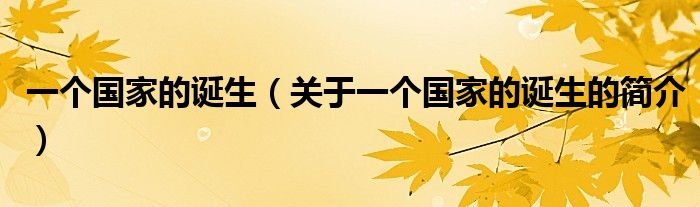 一个国家的诞生（关于一个国家的诞生的简介）